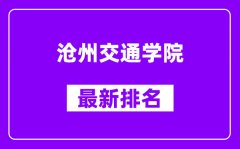 沧州交通学院

最新排名